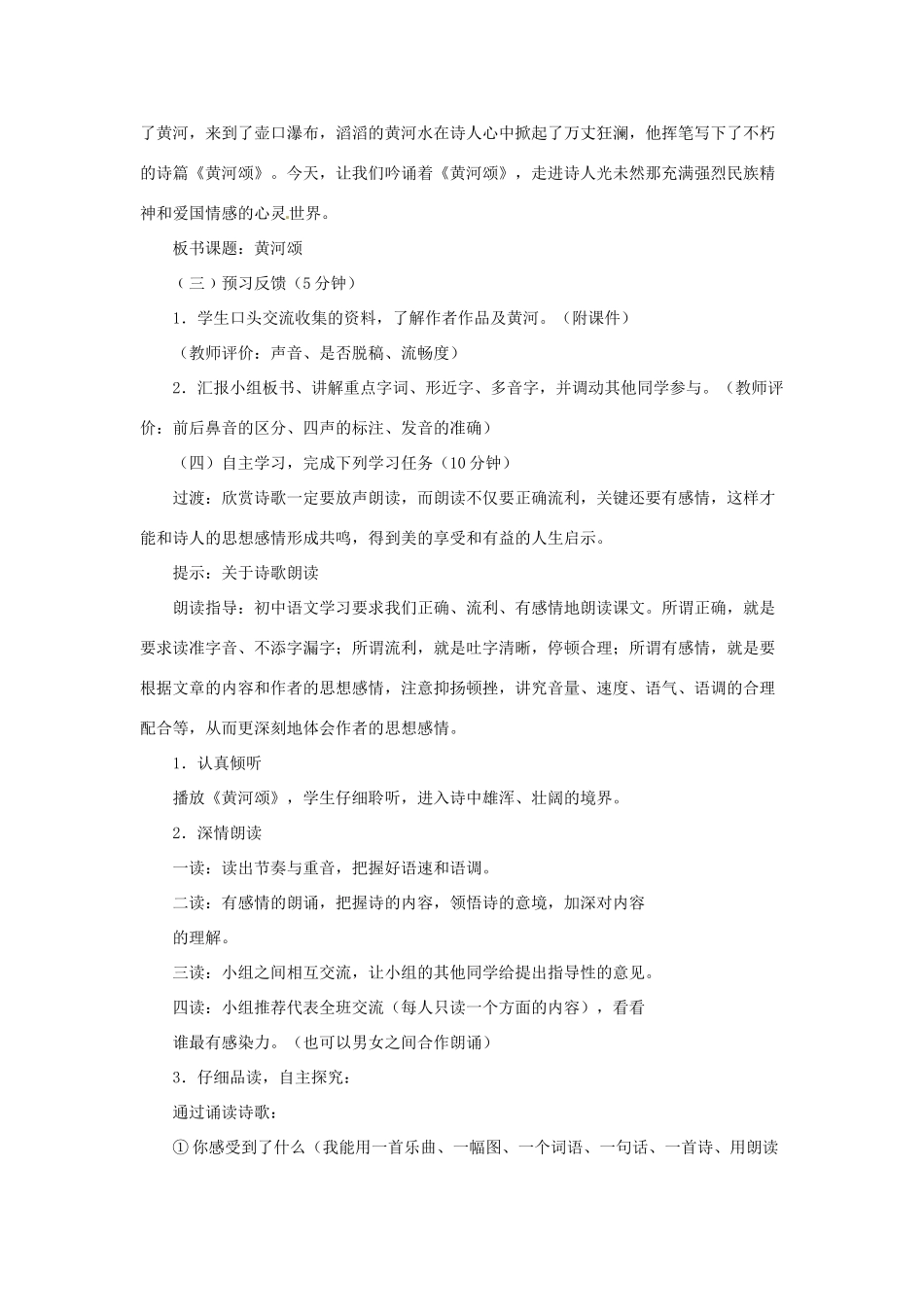 了黄河，来到了壶口瀑布，滔滔的黄河水在诗人心中掀起了万丈狂澜，他挥笔写下了不朽的诗篇《黄河颂》。今天，让我们吟诵着《黄河颂》，走进诗人光未然那充满强烈民族精神和爱国情感的心灵世界。

板书课题：黄河颂

（三）预习反馈（5分钟）

1．学生口头交流收集的资料，了解作者作品及黄河。（附课件）

（教师评价：声音、是否脱稿、流畅度）

2．汇报小组板书、讲解重点字词、形近字、多音字，并调动其他同学参与。（教师评价：前后鼻音的区分、四声的标注、发音的准确）

（四）自主学习，完成下列学习任务（10分钟）

过渡：欣赏诗歌一定要放声朗读，而朗读不仅要正确流利，关键还要有感情，这样才能和诗人的思想感情形成共鸣，得到美的享受和有益的人生启示。

提示：关于诗歌朗读

朗读指导：初中语文学习要求我们正确、流利、有感情地朗读课文。所谓正确，就是要求读准字音、不添字漏字；所谓流利，就是吐字清晰，停顿合理；所谓有感情，就是要根据文章的内容和作者的思想感情，注意抑扬顿挫，讲究音量、速度、语气、语调的合理配合等，从而更深刻地体会作者的思想感情。

1．认真倾听

播放《黄河颂》，学生仔细聆听，进入诗中雄浑、壮阔的境界。

2．深情朗读

一读：读出节奏与重音，把握好语速和语调。

二读：有感情的朗诵，把握诗的内容，领悟诗的意境，加深对内容的理解。

三读：小组之间相互交流，让小组的其他同学给提出指导性的意见。

四读：小组推荐代表全班交流（每人只读一个方面的内容），看看谁最有感染力。（也可以男女之间合作朗诵）

3．仔细品读，自主探究：

通过诵读诗歌：

① 你感受到了什么（我能用一首乐曲、一幅图、一个词语、一句话、一首诗、用朗读